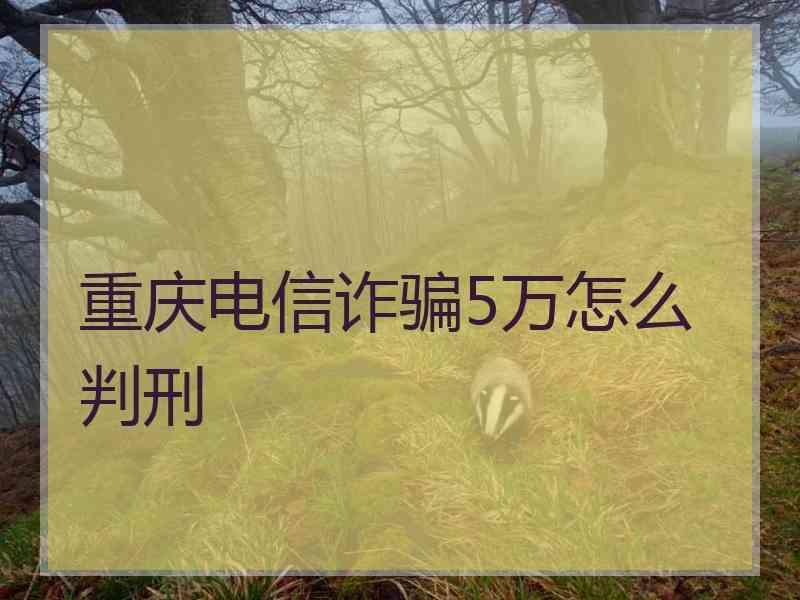 重庆电信诈骗5万怎么判刑